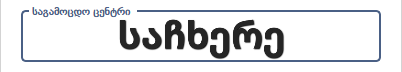 საგამოცდო ცენტრი
საჩხერე